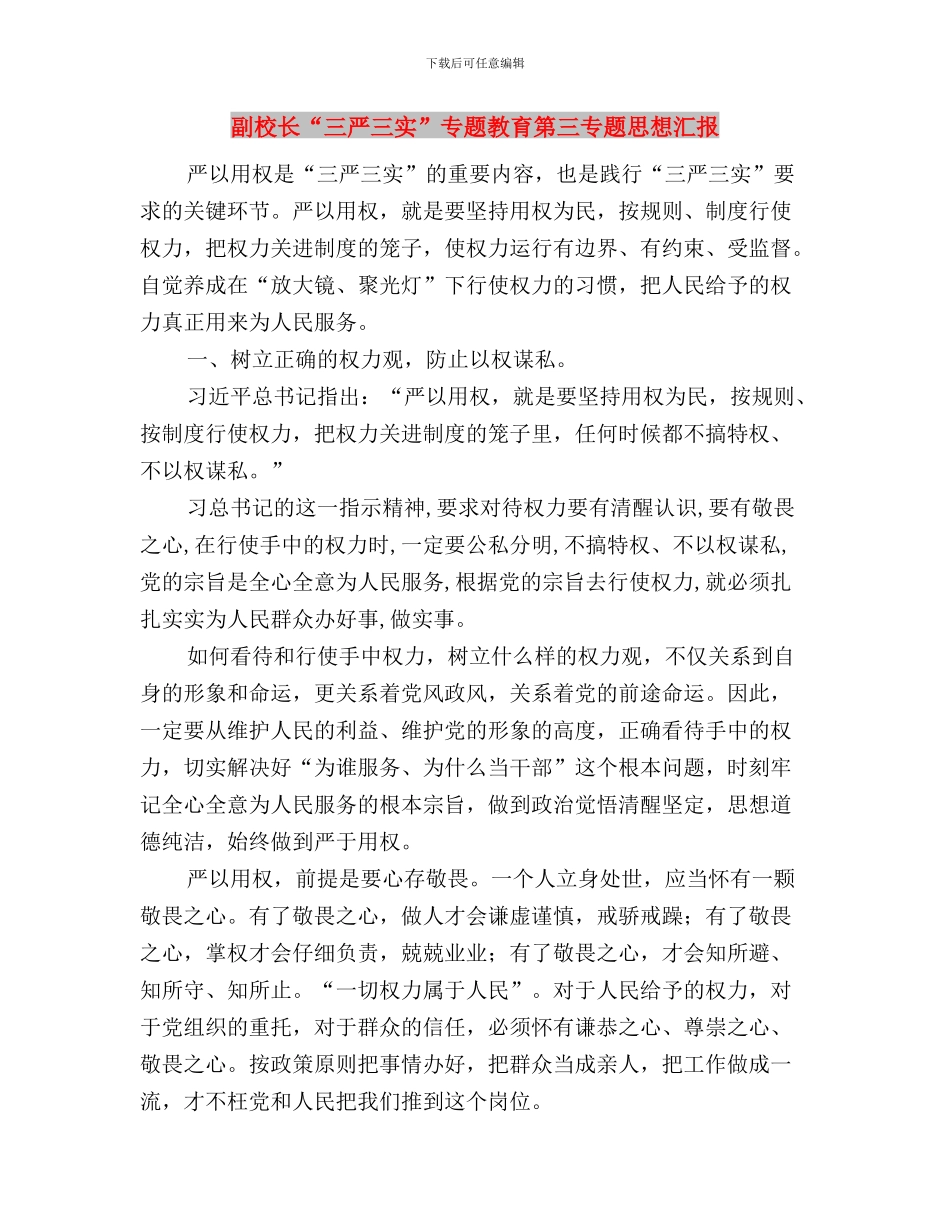 下载后可任意编辑

副校长“三严三实”专题教育第三专题思想汇报

严以用权是“三严三实”的重要内容，也是践行“三严三实”要求的关键环节。严以用权，就是要坚持用权为民，按规则、制度行使权力，把权力关进制度的笼子，使权力运行有边界、有约束、受监督。自觉养成在“放大镜、聚光灯”下行使权力的习惯，把人民给予的权力真正用来为人民服务。

一、树立正确的权力观，防止以权谋私。

习近平总书记指出：“严以用权，就是要坚持用权为民，按规则、按制度行使权力，把权力关进制度的笼子里，任何时候都不搞特权、不以权谋私。”

习总书记的这一指示精神,要求对待权力要有清醒认识,要有敬畏之心,在行使手中的权力时,一定要公私分明,不搞特权、不以权谋私,党的宗旨是全心全意为人民服务,根据党的宗旨去行使权力,就必须扎扎实实为人民群众办好事,做实事。

如何看待和行使手中权力，树立什么样的权力观，不仅关系到自身的形象和命运，更关系着党风政风，关系着党的前途命运。因此，一定要从维护人民的利益、维护党的形象的高度，正确看待手中的权力，切实解决好“为谁服务、为什么当干部”这个根本问题，时刻牢记全心全意为人民服务的根本宗旨，做到政治觉悟清醒坚定，思想道德纯洁，始终做到严于用权。

严以用权，前提是要心存敬畏。一个人立身处世，应当怀有一颗敬畏之心。有了敬畏之心，做人才会谦虚谨慎，戒骄戒躁；有了敬畏之心，掌权才会仔细负责，兢兢业业；有了敬畏之心，才会知所避、知所守、知所止。“一切权力属于人民”。对于人民给予的权力，对于党组织的重托，对于群众的信任，必须怀有谦恭之心、尊崇之心、敬畏之心。按政策原则把事情办好，把群众当成亲人，把工作做成一流，才不枉党和人民把我们推到这个岗位。